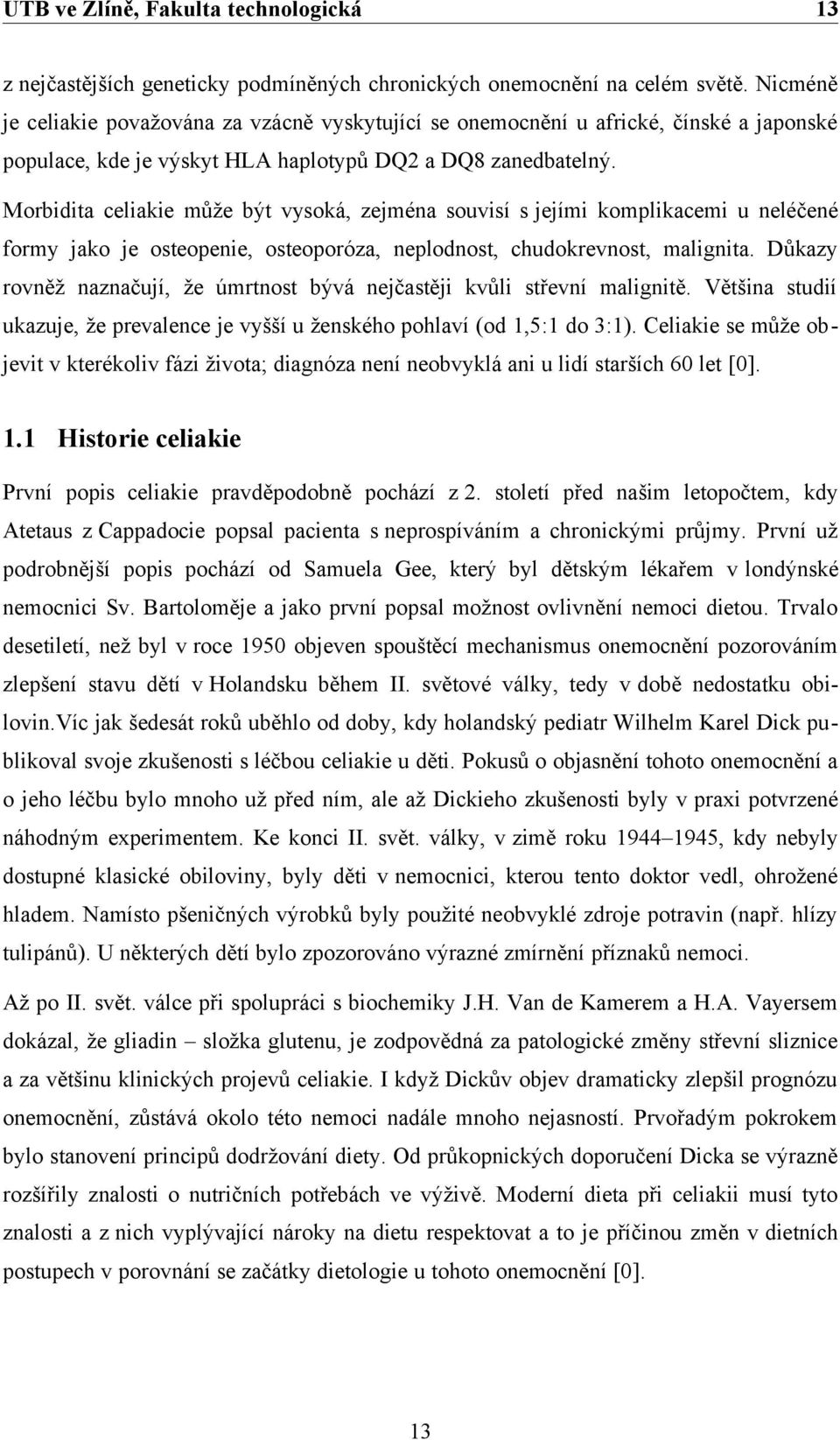 UTB ve Zlíně, Fakulta technologická 13

z nejčastějších geneticky podmíněných chronických onemocnění na celém světě. Nicméně je celiakie považována za vzácně vyskytující se onemocnění u africké, čínské a japonské populace, kde je výskyt HLA haplotypů DQ2 a DQ8 zanedbatelný.

Morbidita celiakie může být vysoká, zejména souvisí s jejími komplikacemi u neléčené formy jako je osteopenie, osteoporóza, neplodnost, chudokrevnost, malignita. Důkazy rovněž naznačují, že úmrtnost bývá nejčastěji kvůli střevní malignitě. Většina studií ukazuje, že prevalence je vyšší u ženského pohlaví (od 1,5:1 do 3:1). Celiakie se může objevit v kterékoliv fázi života; diagnóza není neobvyklá ani u lidí starších 60 let [0].

1.1 Historie celiakie

První popis celiakie pravděpodobně pochází z 2. století před našim letopočtem, kdy Atetaus z Cappadocie popsal pacienta s neprospíváním a chronickými průjmy. První už podrobnější popis pochází od Samuela Gee, který byl dětským lékařem v londýnské nemocnici Sv. Bartoloměje a jako první popsal možnost ovlivnění nemoci dietou. Trvalo desetiletí, než byl v roce 1950 objeven spouštěcí mechanismus onemocnění pozorováním zlepšení stavu dětí v Holandsku během II. světové války, tedy v době nedostatku obilovin.Víc jak šedesát roků uběhlo od doby, kdy holandský pediatr Wilhelm Karel Dick publikoval svoje zkušenosti s léčbou celiakie u děti. Pokusů o objasnění tohoto onemocnění a o jeho léčbu bylo mnoho už před ním, ale až Dickieho zkušenosti byly v praxi potvrzené náhodným experimentem. Ke konci II. svět. války, v zimě roku 1944–1945, kdy nebyly dostupné klasické obiloviny, byly děti v nemocnici, kterou tento doktor vedl, ohrožené hladem. Namísto pšeničných výrobků byly použité neobvyklé zdroje potravin (např. hlízy tulipánů). U některých dětí bylo zpozorováno výrazné zmírnění příznaků nemoci.

Až po II. svět. válce při spolupráci s biochemiky J.H. Van de Kamerem a H.A. Vayersem dokázal, že gliadin – složka glutenu, je zodpovědná za patologické změny střevní sliznice a za většinu klinických projevů celiakie. I když Dickův objev dramaticky zlepšil prognózu onemocnění, zůstává okolo této nemoci nadále mnoho nejasností. Prvořadým pokrokem bylo stanovení principů dodržování diety. Od průkopnických doporučení Dicka se výrazně rozšířily znalosti o nutričních potřebách ve výživě. Moderní dieta při celiakii musí tyto znalosti a z nich vyplývající nároky na dietu respektovat a to je příčinou změn v dietních postupech v porovnání se začátky dietologie u tohoto onemocnění [0].

13